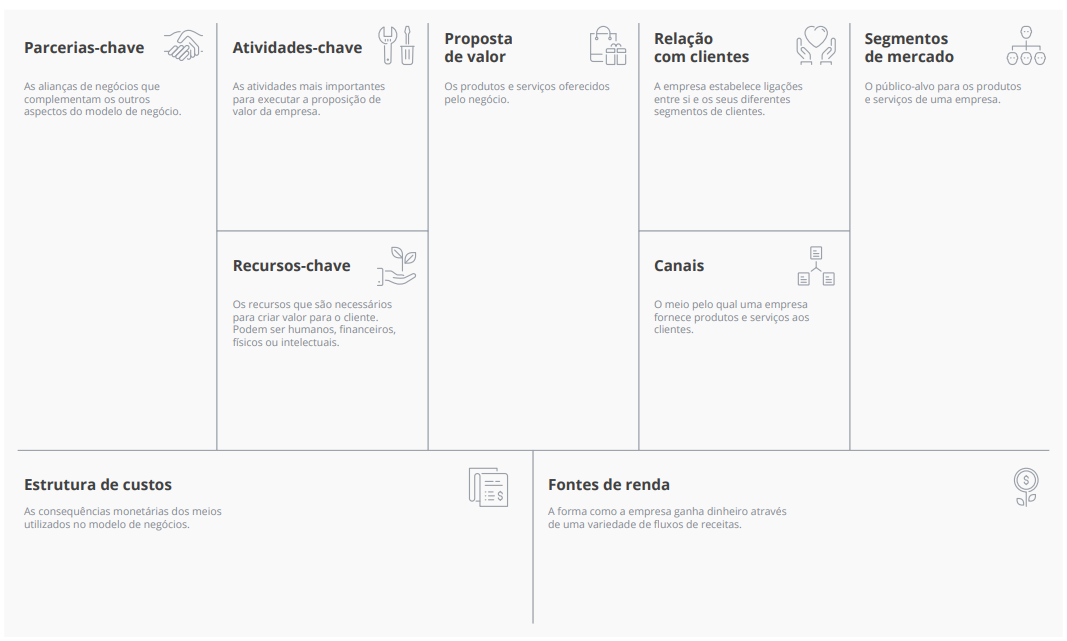 Parcerias-chave

As alianças de negócios que complementam os outros aspectos do modelo de negócio.

Atividades-chave

As atividades mais importantes para executar a proposição de valor da empresa.

Recursos-chave

Os recursos que são necessários para criar valor para o cliente. Podem ser humanos, financeiros, físicos ou intelectuais.

Proposta de valor

Os produtos e serviços oferecidos pelo negócio.

Relação com clientes

A empresa estabelece ligações entre si e os seus diferentes segmentos de clientes.

Canais

O meio pelo qual uma empresa fornece produtos e serviços aos clientes.

Segmentos de mercado

O público-alvo para os produtos e serviços de uma empresa.

Estrutura de custos

As consequências monetárias dos meios utilizados no modelo de negócios.

Fontes de renda

A forma como a empresa ganha dinheiro através de uma variedade de fluxos de receitas.